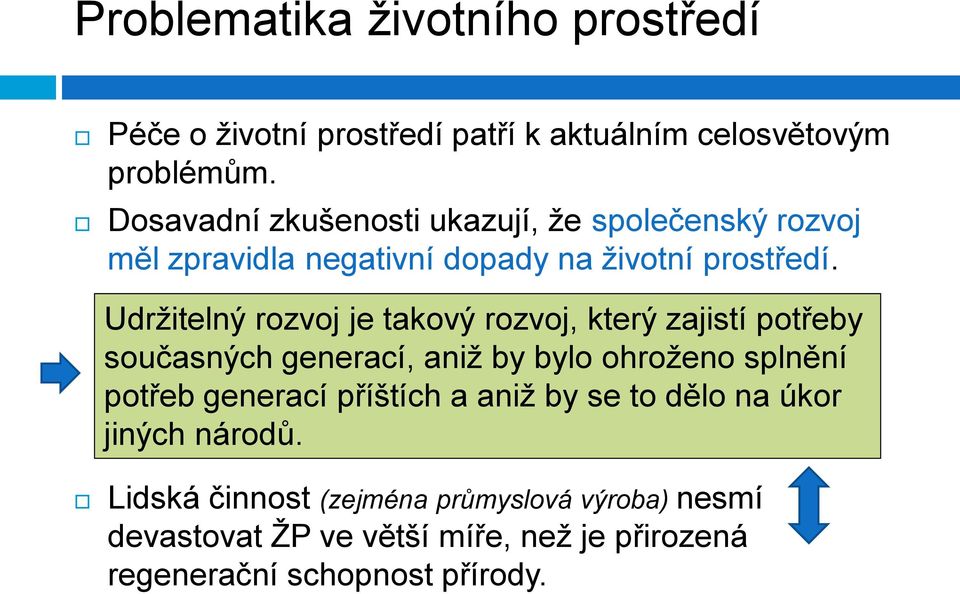 Problematika životního prostředí

Péče o životní prostředí patří k aktuálním celosvětovým problémům.

Dosavadní zkušenosti ukazují, že společenský rozvoj měl zpravidla negativní dopady na životní prostředí.

Udržitelný rozvoj je takový rozvoj, který zajistí potřeby současných generací, aniž by bylo ohroženo splnění potřeb generací příštích a aniž by se to dělo na úkor jiných národů.

Lidská činnost (zejména průmyslová výroba) nesmí devastovat ŽP ve větší míře, než je přirozená regenerační schopnost přírody.